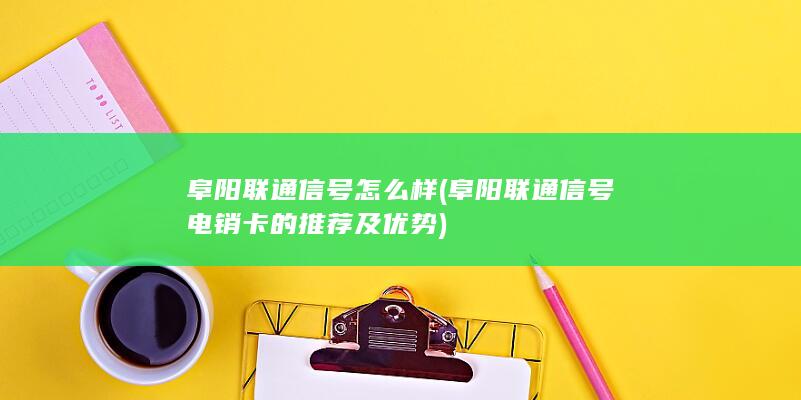 TO DO LIST

阜阳联通信号怎么样(阜阳联通信号电销卡的推荐及优势)